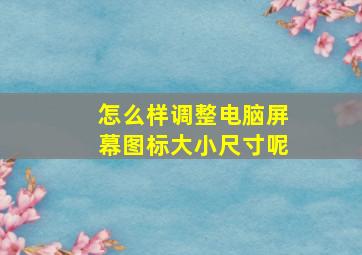 怎么样调整电脑屏幕图标大小尺寸呢